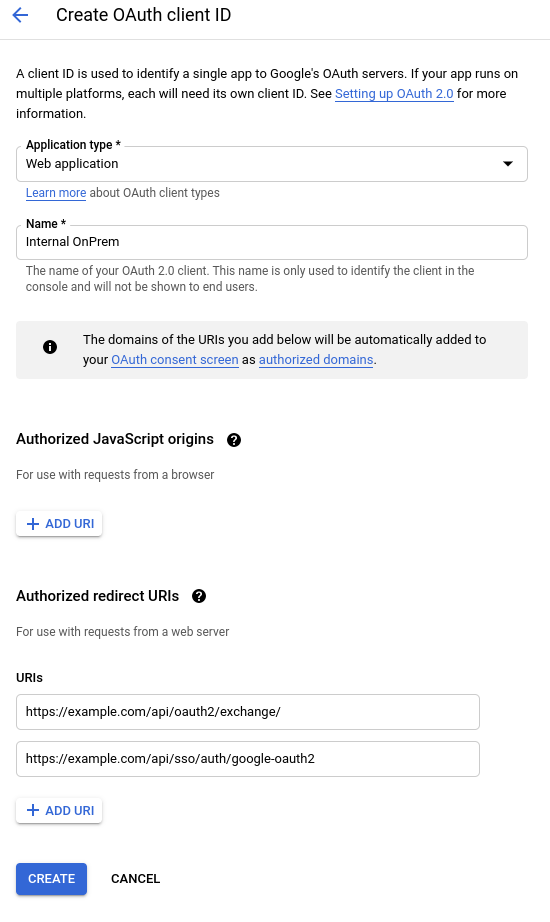 Create OAuth client ID

A client ID is used to identify a single app to Google's OAuth servers. If your app runs on multiple platforms, each will need its own client ID. See Setting up OAuth 2.0 for more information.

Application type *
Web application

Learn more about OAuth client types

Name *
Internal OnPrem

The name of your OAuth 2.0 client. This name is only used to identify the client in the console and will not be shown to end users.

The domains of the URIs you add below will be automatically added to your OAuth consent screen as authorized domains.

Authorized JavaScript origins

For use with requests from a browser

+ ADD URI

Authorized redirect URIs

For use with requests from a web server

URIs

https://example.com/api/oauth2/exchange/

https://example.com/api/sso/auth/google-oauth2

+ ADD URI

CREATE CANCEL